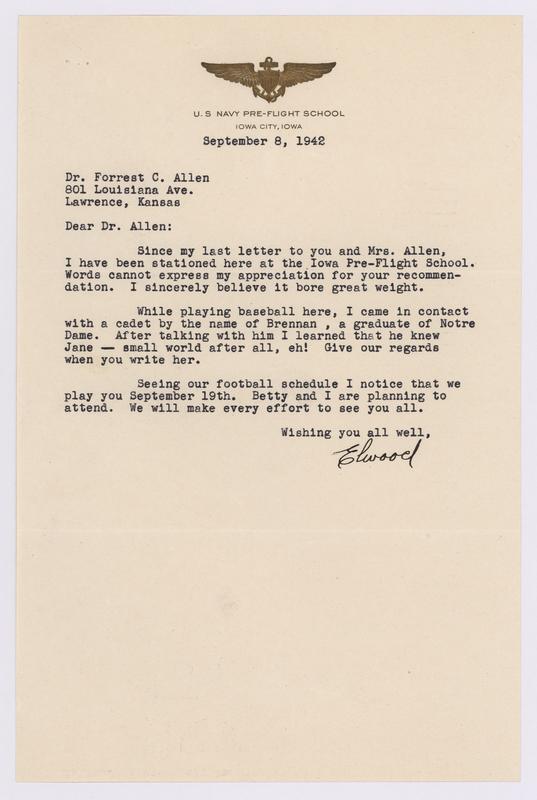 U. S NAVY PRE-FLIGHT SCHOOL
IOWA CITY, IOWA

September 8, 1942

Dr. Forrest C. Allen
801 Louisiana Ave.
Lawrence, Kansas

Dear Dr. Allen:

Since my last letter to you and Mrs. Allen, I have been stationed here at the Iowa Pre-Flight School. Words cannot express my appreciation for your recommendation. I sincerely believe it bore great weight.

While playing baseball here, I came in contact with a cadet by the name of Brennan , a graduate of Notre Dame. After talking with him I learned that he knew Jane — small world after all, eh! Give our regards when you write her.

Seeing our football schedule I notice that we play you September 19th. Betty and I are planning to attend. We will make every effort to see you all.

Wishing you all well,

Elwood